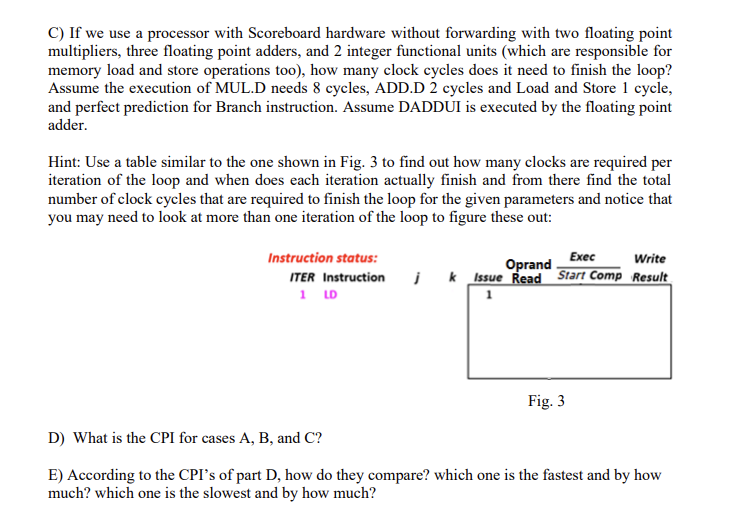 C) If we use a processor with Scoreboard hardware without forwarding with two floating point multipliers, three floating point adders, and 2 integer functional units (which are responsible for memory load and store operations too), how many clock cycles does it need to finish the loop? Assume the execution of MUL.D needs 8 cycles, ADD.D 2 cycles and Load and Store 1 cycle, and perfect prediction for Branch instruction. Assume DADDUI is executed by the floating point adder.

Hint: Use a table similar to the one shown in Fig. 3 to find out how many clocks are required per iteration of the loop and when does each iteration actually finish and from there find the total number of clock cycles that are required to finish the loop for the given parameters and notice that you may need to look at more than one iteration of the loop to figure these out:

Instruction status:

| ITER | Instruction | j | k | Issue | Oprand Read | Exec Start | Exec Comp | Write Result |
|---|---|---|---|---|---|---|---|---|
| 1 | LD | | | 1 | | | | |

Fig. 3

D) What is the CPI for cases A, B, and C?

E) According to the CPI's of part D, how do they compare? which one is the fastest and by how much? which one is the slowest and by how much?